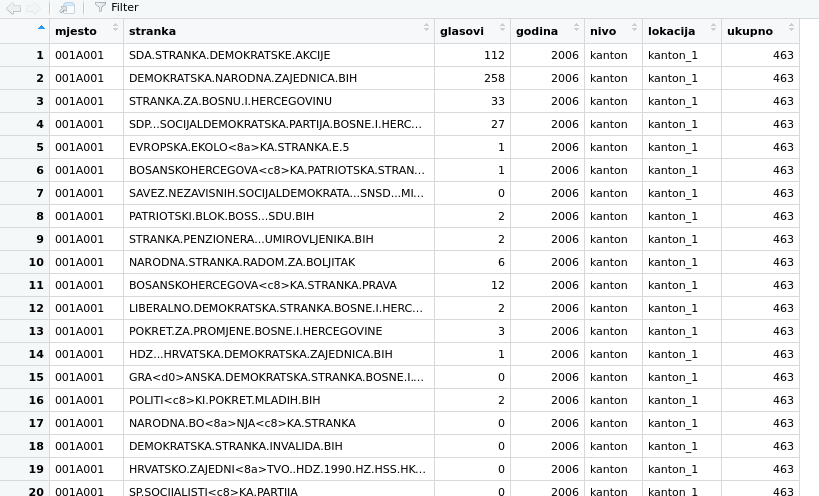 Filter

|  | mjesto | stranka | glasovi | godina | nivo | lokacija | ukupno |
|---|---|---|---|---|---|---|---|
| 1 | 001A001 | SDA.STRANKA.DEMOKRATSKE.AKCIJE | 112 | 2006 | kanton | kanton_1 | 463 |
| 2 | 001A001 | DEMOKRATSKA.NARODNA.ZAJEDNICA.BIH | 258 | 2006 | kanton | kanton_1 | 463 |
| 3 | 001A001 | STRANKA.ZA.BOSNU.I.HERCEGOVINU | 33 | 2006 | kanton | kanton_1 | 463 |
| 4 | 001A001 | SDP...SOCIJALDEMOKRATSKA.PARTIJA.BOSNE.I.HERC... | 27 | 2006 | kanton | kanton_1 | 463 |
| 5 | 001A001 | EVROPSKA.EKOLO<8a>KA.STRANKA.E.5 | 1 | 2006 | kanton | kanton_1 | 463 |
| 6 | 001A001 | BOSANSKOHERCEGOVA<c8>KA.PATRIOTSKA.STRAN... | 1 | 2006 | kanton | kanton_1 | 463 |
| 7 | 001A001 | SAVEZ.NEZAVISNIH.SOCIJALDEMOKRATA...SNSD...MI... | 0 | 2006 | kanton | kanton_1 | 463 |
| 8 | 001A001 | PATRIOTSKI.BLOK.BOSS...SDU.BIH | 2 | 2006 | kanton | kanton_1 | 463 |
| 9 | 001A001 | STRANKA.PENZIONERA...UMIROVLJENIKA.BIH | 2 | 2006 | kanton | kanton_1 | 463 |
| 10 | 001A001 | NARODNA.STRANKA.RADOM.ZA.BOLJITAK | 6 | 2006 | kanton | kanton_1 | 463 |
| 11 | 001A001 | BOSANSKOHERCEGOVA<c8>KA.STRANKA.PRAVA | 12 | 2006 | kanton | kanton_1 | 463 |
| 12 | 001A001 | LIBERALNO.DEMOKRATSKA.STRANKA.BOSNE.I.HERC... | 2 | 2006 | kanton | kanton_1 | 463 |
| 13 | 001A001 | POKRET.ZA.PROMJENE.BOSNE.I.HERCEGOVINE | 3 | 2006 | kanton | kanton_1 | 463 |
| 14 | 001A001 | HDZ...HRVATSKA.DEMOKRATSKA.ZAJEDNICA.BIH | 1 | 2006 | kanton | kanton_1 | 463 |
| 15 | 001A001 | GRA<d0>ANSKA.DEMOKRATSKA.STRANKA.BOSNE.I.... | 0 | 2006 | kanton | kanton_1 | 463 |
| 16 | 001A001 | POLITI<c8>KI.POKRET.MLADIH.BIH | 2 | 2006 | kanton | kanton_1 | 463 |
| 17 | 001A001 | NARODNA.BO<8a>NJA<c8>KA.STRANKA | 0 | 2006 | kanton | kanton_1 | 463 |
| 18 | 001A001 | DEMOKRATSKA.STRANKA.INVALIDA.BIH | 0 | 2006 | kanton | kanton_1 | 463 |
| 19 | 001A001 | HRVATSKO.ZAJEDNI<8a>TVO..HDZ.1990.HZ.HSS.HK... | 0 | 2006 | kanton | kanton_1 | 463 |
| 20 | 001A001 | SP.SOCIJALISTI<c8>KA.PARTIJA | 0 | 2006 | kanton | kanton_1 | 463 |